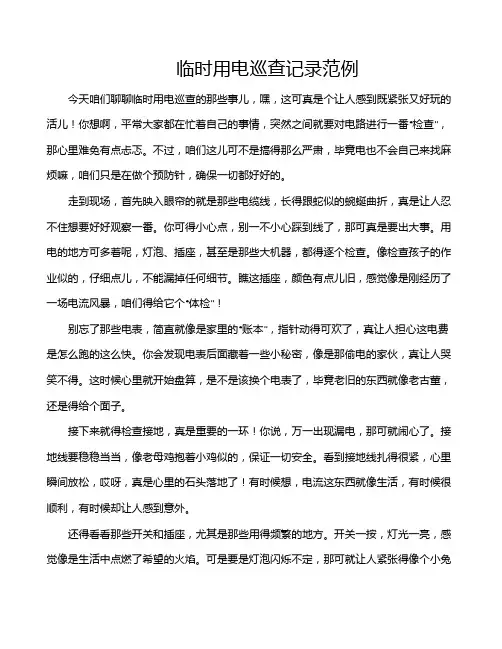 临时用电巡查记录范例

今天咱们聊聊临时用电巡查的那些事儿，嘿，这可真是个让人感到既紧张又好玩的活儿！你想啊，平常大家都在忙着自己的事情，突然之间就要对电路进行一番“检查”，那心里难免有点忐忑。不过，咱们这儿可不是搞得那么严肃，毕竟电也不会自己来找麻烦嘛，咱们只是在做个预防针，确保一切都好好的。

走到现场，首先映入眼帘的就是那些电缆线，长得跟蛇似的蜿蜒曲折，真是让人忍不住想要好好观察一番。你可得小心点，别一不小心踩到线了，那可真是要出大事。用电的地方可多着呢，灯泡、插座，甚至是那些大机器，都得逐个检查。像检查孩子的作业似的，仔细点儿，不能漏掉任何细节。瞧这插座，颜色有点儿旧，感觉像是刚经历了一场电流风暴，咱们得给它个“体检”！

别忘了那些电表，简直就像是家里的“账本”，指针动得可欢了，真让人担心这电费是怎么跑的这么快。你会发现电表后面藏着一些小秘密，像是那偷电的家伙，真让人哭笑不得。这时候心里就开始盘算，是不是该换个电表了，毕竟老旧的东西就像老古董，还是得给个面子。

接下来就得检查接地，真是重要的一环！你说，万一出现漏电，那可就闹心了。接地线要稳稳当当，像老母鸡抱着小鸡似的，保证一切安全。看到接地线扎得很紧，心里瞬间放松，哎呀，真是心里的石头落地了！有时候想，电流这东西就像生活，有时候很顺利，有时候却让人感到意外。

还得看看那些开关和插座，尤其是那些用得频繁的地方。开关一按，灯光一亮，感觉像是生活中点燃了希望的火焰。可是要是灯泡闪烁不定，那可就让人紧张得像个小兔